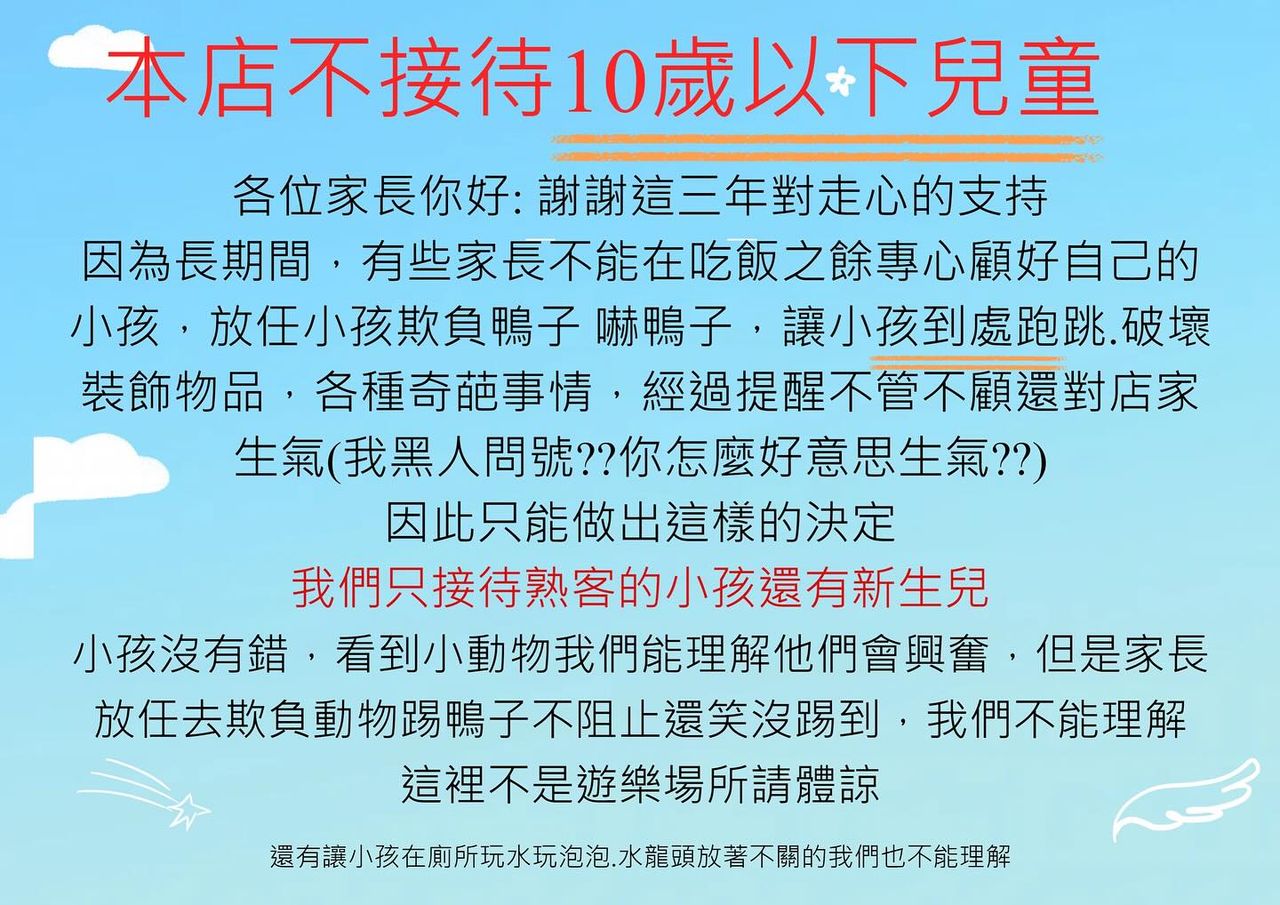 本店不接待10歲以下兒童

各位家長你好:謝謝這三年對走心的支持
因為長期間，有些家長不能在吃飯之餘專心顧好自己的小孩，放任小孩欺負鴨子 嚇鴨子，讓小孩到處跑跳.破壞裝飾物品，各種奇葩事情，經過提醒不管不顧還對店家生氣(我黑人問號??你怎麼好意思生氣??)
因此只能做出這樣的決定

我們只接待熟客的小孩還有新生兒

小孩沒有錯，看到小動物我們能理解他們會興奮，但是家長放任去欺負動物踢鴨子不阻止還笑沒踢到，我們不能理解
這裡不是遊樂場所請體諒

還有讓小孩在廁所玩水玩泡泡.水龍頭放著不關的我們也不能理解